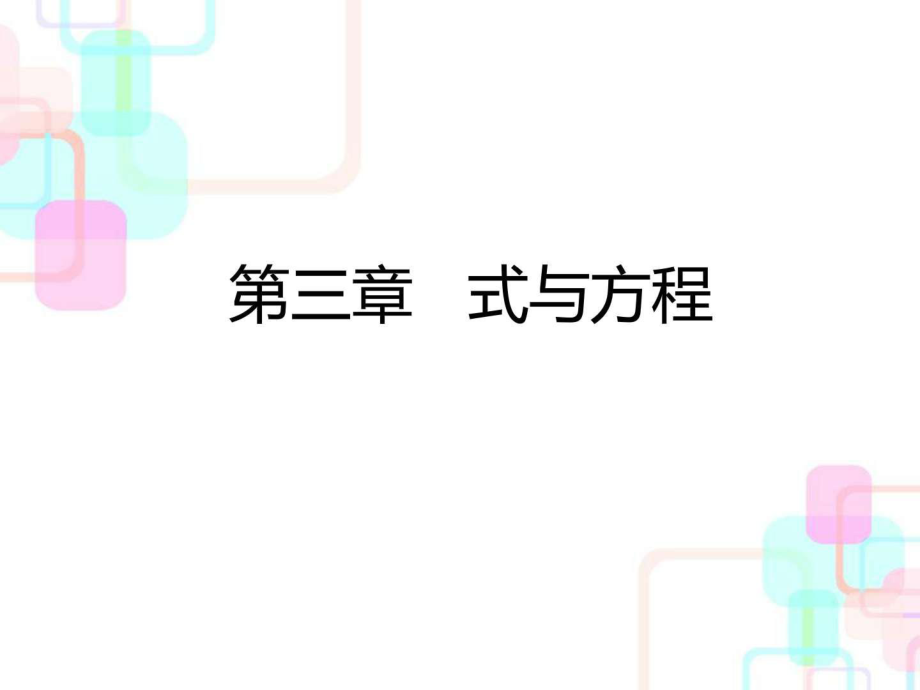 第三章　式与方程